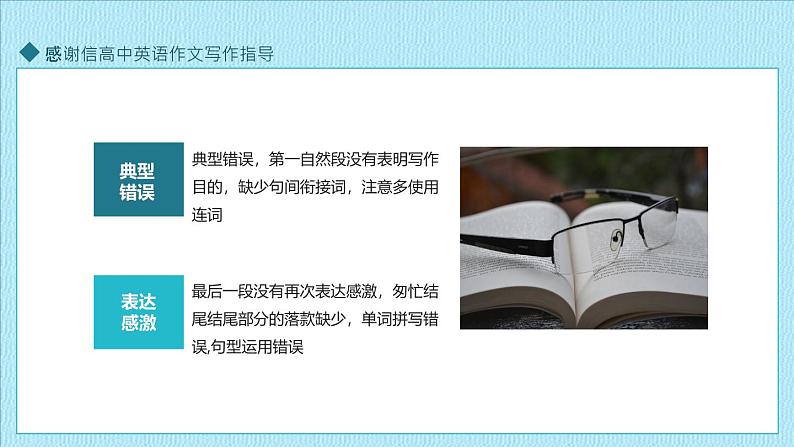 感谢信高中英语作文写作指导

典型错误

典型错误，第一自然段没有表明写作目的，缺少句间衔接词，注意多使用连词

表达感激

最后一段没有再次表达感激，匆忙结尾结尾部分的落款缺少，单词拼写错误,句型运用错误